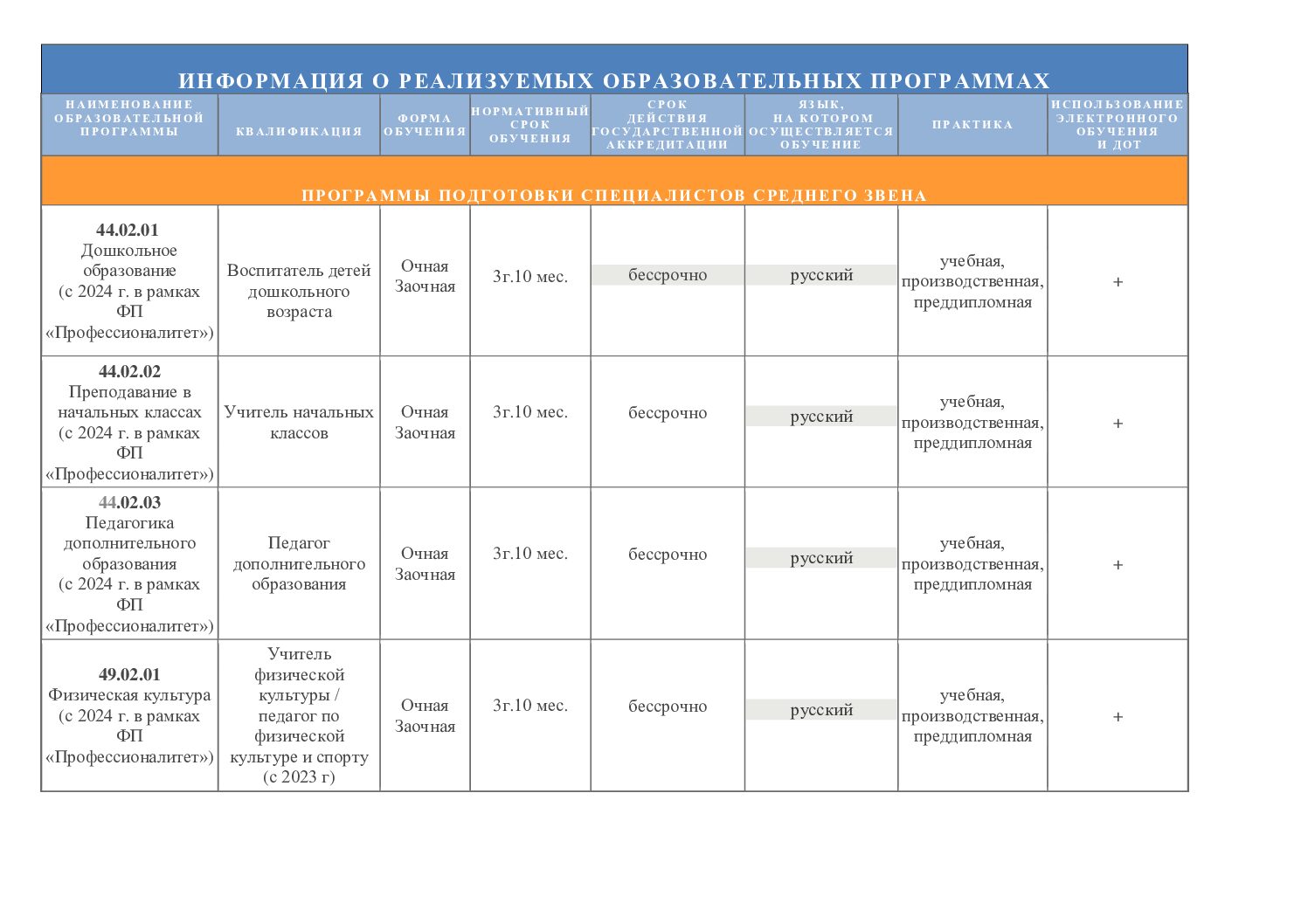 ИНФОРМАЦИЯ О РЕАЛИЗУЕМЫХ ОБРАЗОВАТЕЛЬНЫХ ПРОГРАММАХ

| НАИМЕНОВАНИЕ ОБРАЗОВАТЕЛЬНОЙ ПРОГРАММЫ | КВАЛИФИКАЦИЯ | ФОРМА ОБУЧЕНИЯ | НОРМАТИВНЫЙ СРОК ОБУЧЕНИЯ | СРОК ДЕЙСТВИЯ ГОСУДАРСТВЕННОЙ АККРЕДИТАЦИИ | ЯЗЫК, НА КОТОРОМ ОСУЩЕСТВЛЯЕТСЯ ОБУЧЕНИЕ | ПРАКТИКА | ИСПОЛЬЗОВАНИЕ ЭЛЕКТРОННОГО ОБУЧЕНИЯ И ДОТ |
|---|---|---|---|---|---|---|---|
| ПРОГРАММЫ ПОДГОТОВКИ СПЕЦИАЛИСТОВ СРЕДНЕГО ЗВЕНА | | | | | | | |
| 44.02.01 Дошкольное образование (с 2024 г. в рамках ФП «Профессионалитет») | Воспитатель детей дошкольного возраста | Очная Заочная | 3г.10 мес. | бессрочно | русский | учебная, производственная, преддипломная | + |
| 44.02.02 Преподавание в начальных классах (с 2024 г. в рамках ФП «Профессионалитет») | Учитель начальных классов | Очная Заочная | 3г.10 мес. | бессрочно | русский | учебная, производственная, преддипломная | + |
| 44.02.03 Педагогика дополнительного образования (с 2024 г. в рамках ФП «Профессионалитет») | Педагог дополнительного образования | Очная Заочная | 3г.10 мес. | бессрочно | русский | учебная, производственная, преддипломная | + |
| 49.02.01 Физическая культура (с 2024 г. в рамках ФП «Профессионалитет») | Учитель физической культуры / педагог по физической культуре и спорту (с 2023 г) | Очная Заочная | 3г.10 мес. | бессрочно | русский | учебная, производственная, преддипломная | + |